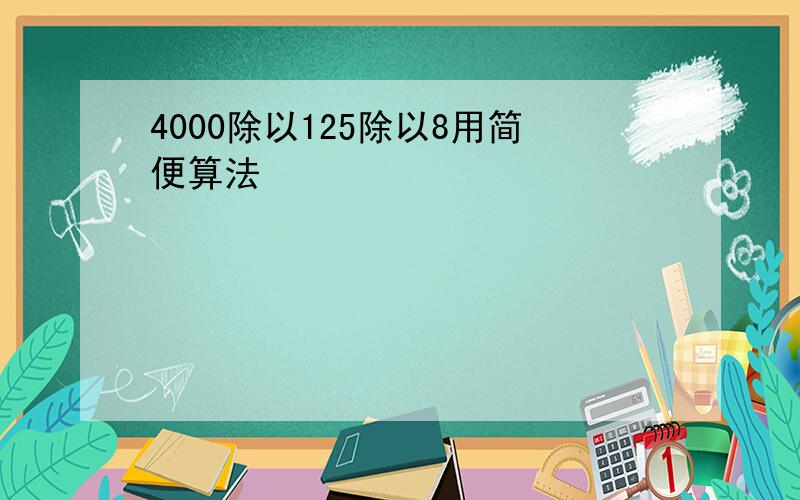 4000除以125除以8用简便算法